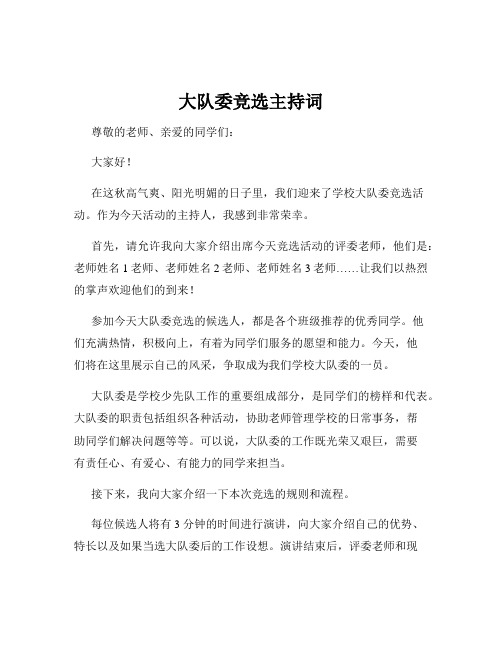 大队委竞选主持词

尊敬的老师、亲爱的同学们：

大家好！

在这秋高气爽、阳光明媚的日子里，我们迎来了学校大队委竞选活动。作为今天活动的主持人，我感到非常荣幸。

首先，请允许我向大家介绍出席今天竞选活动的评委老师，他们是：老师姓名 1 老师、老师姓名 2 老师、老师姓名 3 老师……让我们以热烈的掌声欢迎他们的到来！

参加今天大队委竞选的候选人，都是各个班级推荐的优秀同学。他们充满热情，积极向上，有着为同学们服务的愿望和能力。今天，他们将在这里展示自己的风采，争取成为我们学校大队委的一员。

大队委是学校少先队工作的重要组成部分，是同学们的榜样和代表。大队委的职责包括组织各种活动，协助老师管理学校的日常事务，帮助同学们解决问题等等。可以说，大队委的工作既光荣又艰巨，需要有责任心、有爱心、有能力的同学来担当。

接下来，我向大家介绍一下本次竞选的规则和流程。

每位候选人将有 3 分钟的时间进行演讲，向大家介绍自己的优势、特长以及如果当选大队委后的工作设想。演讲结束后，评委老师和现